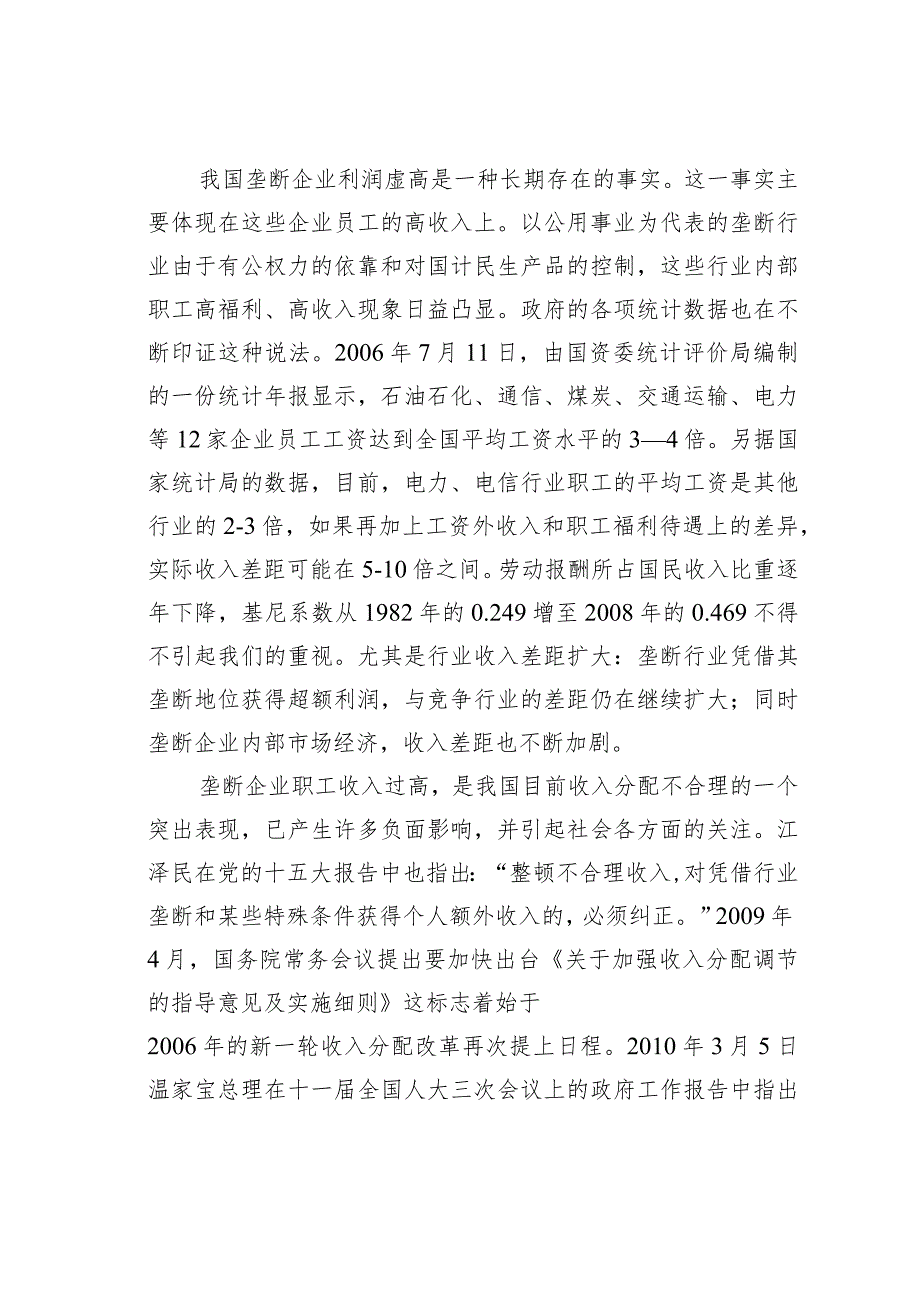 我国垄断企业利润虚高是一种长期存在的事实。这一事实主要体现在这些企业员工的高收入上。以公用事业为代表的垄断行业由于有公权力的依靠和对国计民生产品的控制，这些行业内部职工高福利、高收入现象日益凸显。政府的各项统计数据也在不断印证这种说法。2006年7月11日，由国资委统计评价局编制的一份统计年报显示，石油石化、通信、煤炭、交通运输、电力等12家企业员工工资达到全国平均工资水平的3—4倍。另据国家统计局的数据，目前，电力、电信行业职工的平均工资是其他行业的2-3倍，如果再加上工资外收入和职工福利待遇上的差异，实际收入差距可能在5-10倍之间。劳动报酬所占国民收入比重逐年下降，基尼系数从1982年的0.249增至2008年的0.469不得不引起我们的重视。尤其是行业收入差距扩大：垄断行业凭借其垄断地位获得超额利润，与竞争行业的差距仍在继续扩大；同时垄断企业内部市场经济，收入差距也不断加剧。

垄断企业职工收入过高，是我国目前收入分配不合理的一个突出表现，已产生许多负面影响，并引起社会各方面的关注。江泽民在党的十五大报告中也指出：“整顿不合理收入，对凭借行业垄断和某些特殊条件获得个人额外收入的，必须纠正。”2009年4月，国务院常务会议提出要加快出台《关于加强收入分配调节的指导意见及实施细则》这标志着始于

2006年的新一轮收入分配改革再次提上日程。2010年3月5日温家宝总理在十一届全国人大三次会议上的政府工作报告中指出